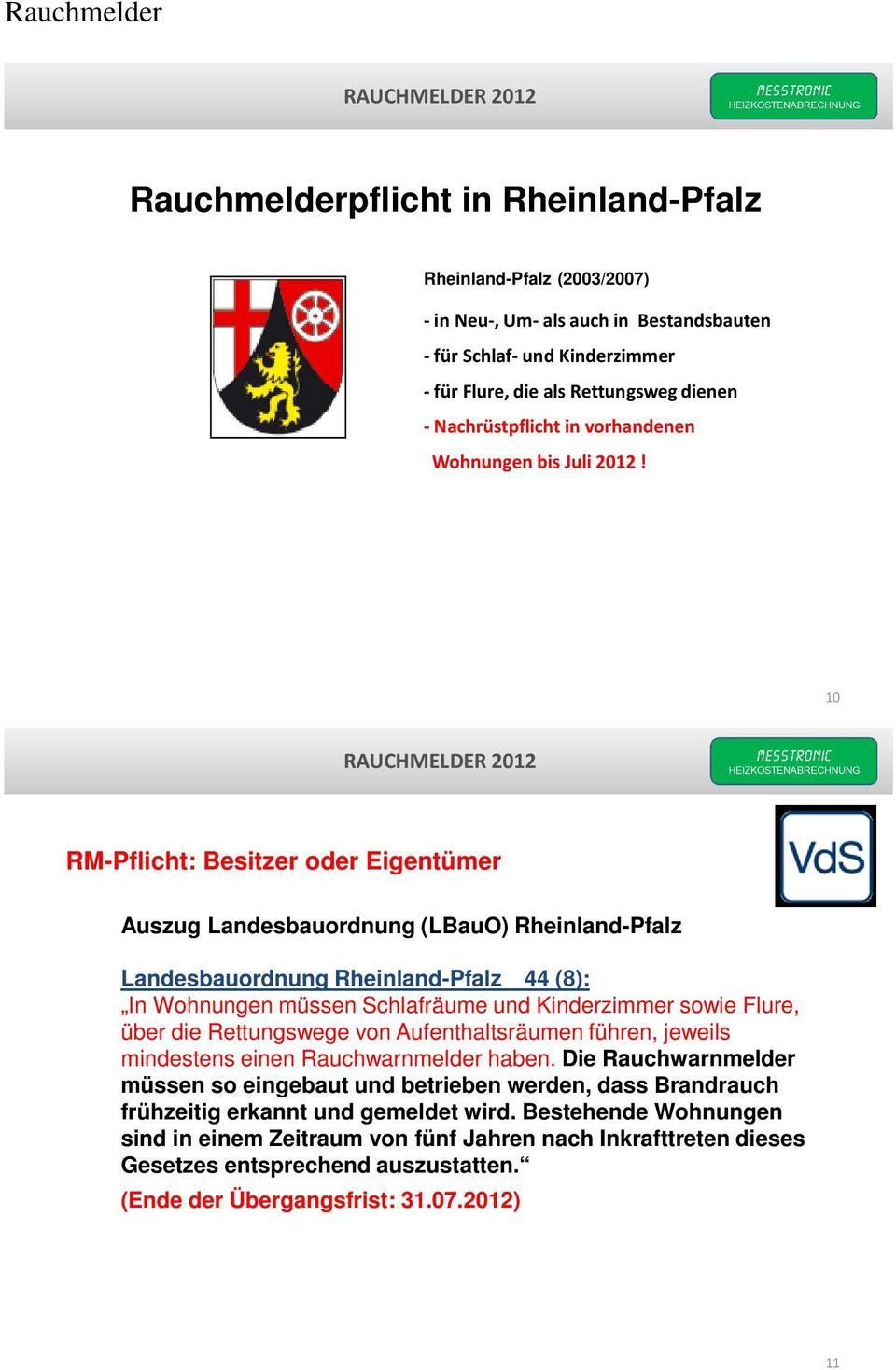 Rauchmelder

RAUCHMELDER 2012

MESSTRONIC
HEIZKOSTENABRECHNUNG

Rauchmelderpflicht in Rheinland-Pfalz

Rheinland-Pfalz (2003/2007)

- in Neu-, Um- als auch in Bestandsbauten
- für Schlaf- und Kinderzimmer
- für Flure, die als Rettungsweg dienen
- Nachrüstpflicht in vorhandenen Wohnungen bis Juli 2012 !

10

RAUCHMELDER 2012

MESSTRONIC
HEIZKOSTENABRECHNUNG

RM-Pflicht: Besitzer oder Eigentümer

VdS

Auszug Landesbauordnung (LBauO) Rheinland-Pfalz

Landesbauordnung Rheinland-Pfalz 44 (8):
„In Wohnungen müssen Schlafräume und Kinderzimmer sowie Flure, über die Rettungswege von Aufenthaltsräumen führen, jeweils mindestens einen Rauchwarnmelder haben. Die Rauchwarnmelder müssen so eingebaut und betrieben werden, dass Brandrauch frühzeitig erkannt und gemeldet wird. Bestehende Wohnungen sind in einem Zeitraum von fünf Jahren nach Inkrafttreten dieses Gesetzes entsprechend auszustatten.“
(Ende der Übergangsfrist: 31.07.2012)

11